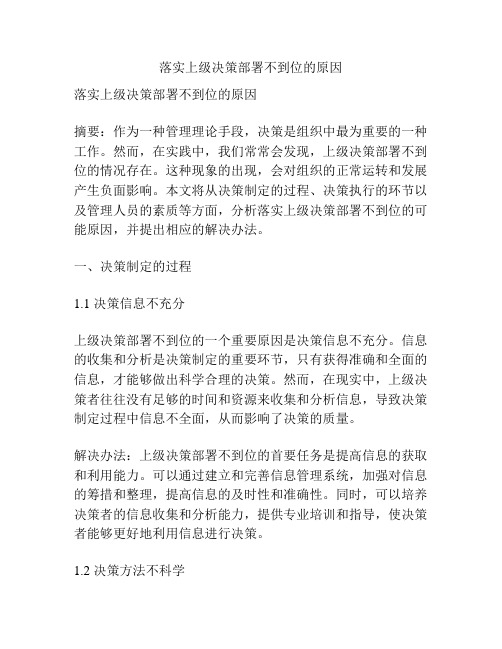 落实上级决策部署不到位的原因

落实上级决策部署不到位的原因

摘要：作为一种管理理论手段，决策是组织中最为重要的一种工作。然而，在实践中，我们常常会发现，上级决策部署不到位的情况存在。这种现象的出现，会对组织的正常运转和发展产生负面影响。本文将从决策制定的过程、决策执行的环节以及管理人员的素质等方面，分析落实上级决策部署不到位的可能原因，并提出相应的解决办法。

一、决策制定的过程

1.1 决策信息不充分

上级决策部署不到位的一个重要原因是决策信息不充分。信息的收集和分析是决策制定的重要环节，只有获得准确和全面的信息，才能够做出科学合理的决策。然而，在现实中，上级决策者往往没有足够的时间和资源来收集和分析信息，导致决策制定过程中信息不全面，从而影响了决策的质量。

解决办法：上级决策部署不到位的首要任务是提高信息的获取和利用能力。可以通过建立和完善信息管理系统，加强对信息的筹措和整理，提高信息的及时性和准确性。同时，可以培养决策者的信息收集和分析能力，提供专业培训和指导，使决策者能够更好地利用信息进行决策。

1.2 决策方法不科学